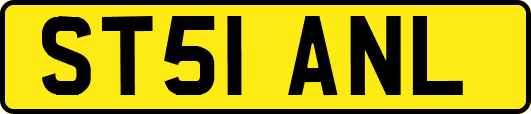 ST51 ANL